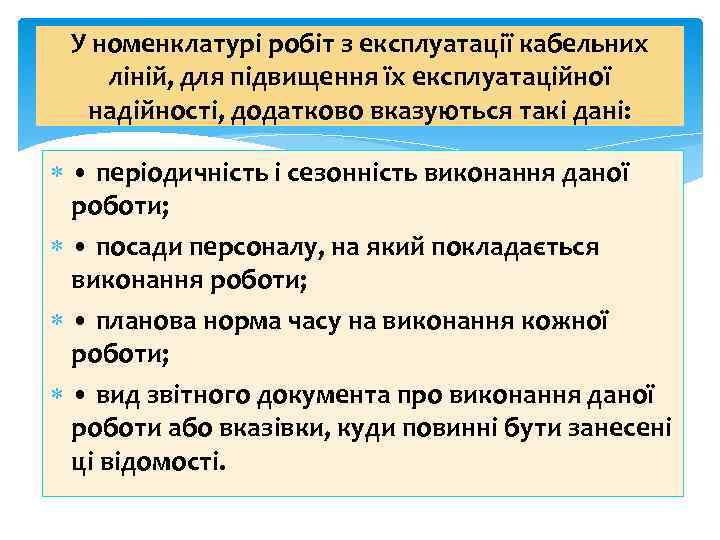 У номенклатурі робіт з експлуатації кабельних ліній, для підвищення їх експлуатаційної надійності, додатково вказуються такі дані:

• періодичність і сезонність виконання даної роботи;

• посади персоналу, на який покладається виконання роботи;

• планова норма часу на виконання кожної роботи;

• вид звітного документа про виконання даної роботи або вказівки, куди повинні бути занесені ці відомості.